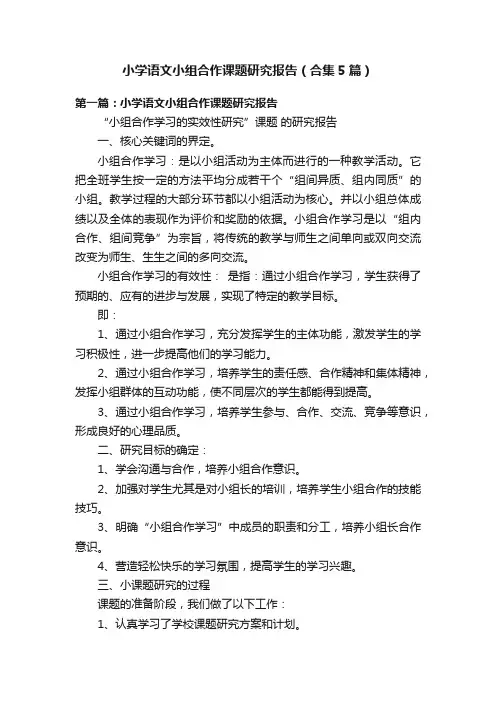 小学语文小组合作课题研究报告（合集5篇）

第一篇：小学语文小组合作课题研究报告

“小组合作学习的实效性研究”课题 的研究报告

一、核心关键词的界定。

小组合作学习：是以小组活动为主体而进行的一种教学活动。它把全班学生按一定的方法平均分成若干个“组间异质、组内同质”的小组。教学过程的大部分环节都以小组活动为核心。并以小组总体成绩以及全体的表现作为评价和奖励的依据。小组合作学习是以“组内合作、组间竞争”为宗旨，将传统的教学与师生之间单向或双向交流改变为师生、生生之间的多向交流。

小组合作学习的有效性： 是指：通过小组合作学习，学生获得了预期的、应有的进步与发展，实现了特定的教学目标。

即：

1、通过小组合作学习，充分发挥学生的主体功能，激发学生的学习积极性，进一步提高他们的学习能力。

2、通过小组合作学习，培养学生的责任感、合作精神和集体精神，发挥小组群体的互动功能，使不同层次的学生都能得到提高。

3、通过小组合作学习，培养学生参与、合作、交流、竞争等意识，形成良好的心理品质。

二、研究目标的确定：

1、学会沟通与合作，培养小组合作意识。

2、加强对学生尤其是对小组长的培训，培养学生小组合作的技能技巧。

3、明确“小组合作学习”中成员的职责和分工，培养小组长合作意识。

4、营造轻松快乐的学习氛围，提高学生的学习兴趣。

三、小课题研究的过程

课题的准备阶段，我们做了以下工作：

1、认真学习了学校课题研究方案和计划。